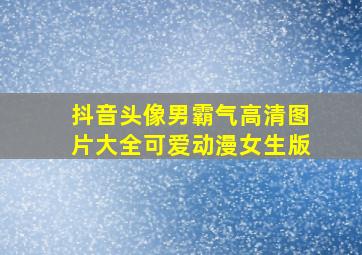 抖音头像男霸气高清图片大全可爱动漫女生版